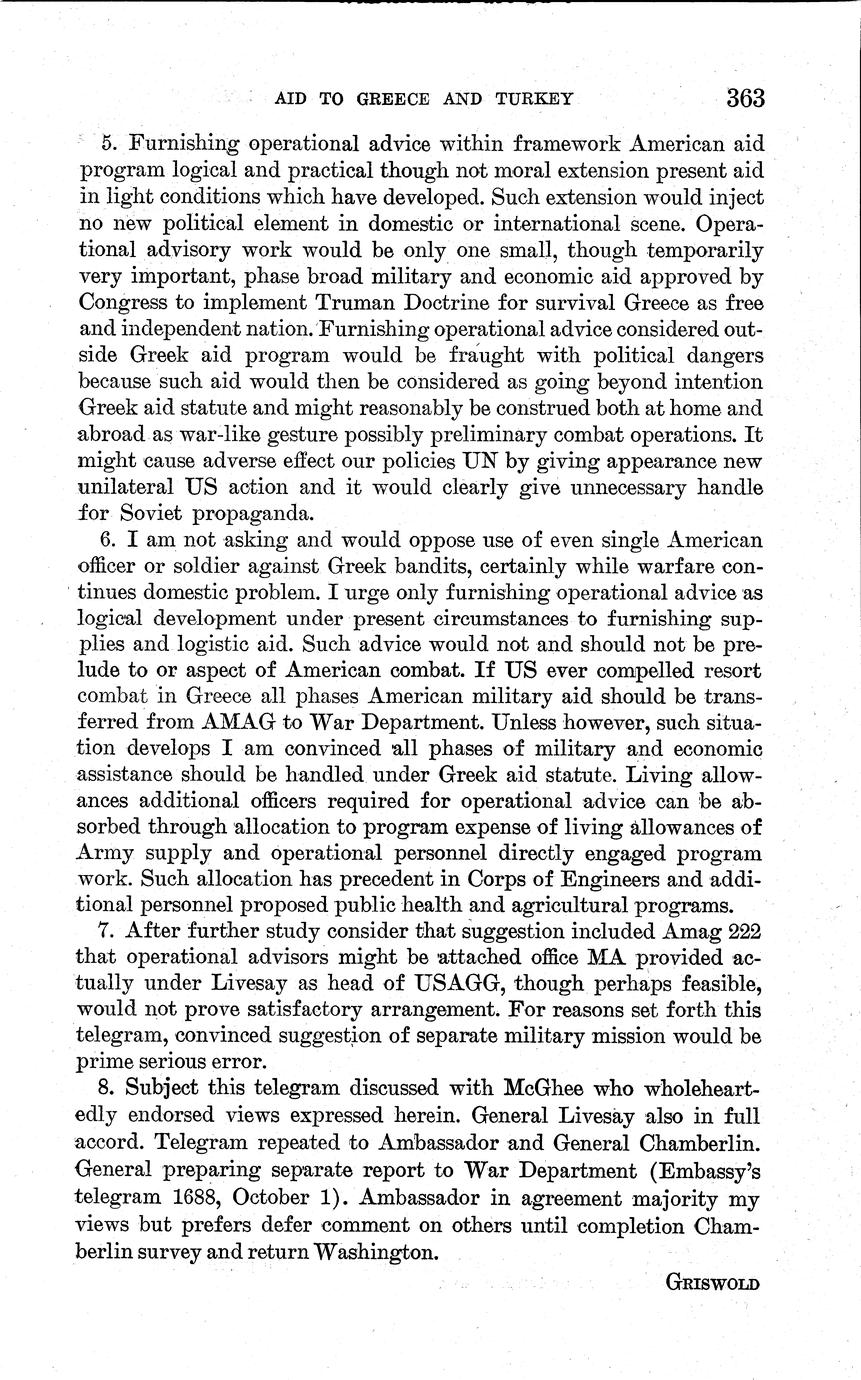 AID TO GREECE AND TURKEY 363

5. Furnishing operational advice within framework American aid program logical and practical though not moral extension present aid in light conditions which have developed. Such extension would inject no new political element in domestic or international scene. Operational advisory work would be only one small, though temporarily very important, phase broad military and economic aid approved by Congress to implement Truman Doctrine for survival Greece as free and independent nation. Furnishing operational advice considered outside Greek aid program would be fraught with political dangers because such aid would then be considered as going beyond intention Greek aid statute and might reasonably be construed both at home and abroad as war-like gesture possibly preliminary combat operations. It might cause adverse effect our policies UN by giving appearance new unilateral US action and it would clearly give unnecessary handle for Soviet propaganda.

6. I am not asking and would oppose use of even single American officer or soldier against Greek bandits, certainly while warfare continues domestic problem. I urge only furnishing operational advice as logical development under present circumstances to furnishing supplies and logistic aid. Such advice would not and should not be prelude to or aspect of American combat. If US ever compelled resort combat in Greece all phases American military aid should be transferred from AMAG to War Department. Unless however, such situation develops I am convinced all phases of military and economic assistance should be handled under Greek aid statute. Living allowances additional officers required for operational advice can be absorbed through allocation to program expense of living allowances of Army supply and operational personnel directly engaged program work. Such allocation has precedent in Corps of Engineers and additional personnel proposed public health and agricultural programs.

7. After further study consider that suggestion included Amag 222 that operational advisors might be attached office MA provided actually under Livesay as head of USAGG, though perhaps feasible, would not prove satisfactory arrangement. For reasons set forth this telegram, convinced suggestion of separate military mission would be prime serious error.

8. Subject this telegram discussed with McGhee who wholeheartedly endorsed views expressed herein. General Livesay also in full accord. Telegram repeated to Ambassador and General Chamberlin. General preparing separate report to War Department (Embassy's telegram 1688, October 1). Ambassador in agreement majority my views but prefers defer comment on others until completion Chamberlin survey and return Washington.

GRISWOLD